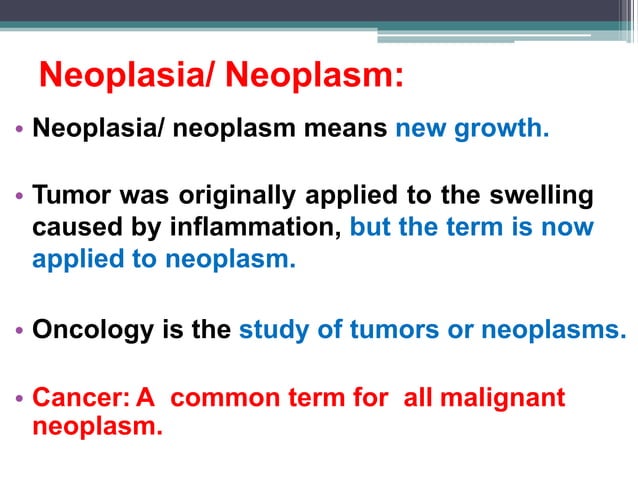 Neoplasia/ Neoplasm:

• Neoplasia/ neoplasm means new growth.

• Tumor was originally applied to the swelling caused by inflammation, but the term is now applied to neoplasm.

• Oncology is the study of tumors or neoplasms.

• Cancer: A common term for all malignant neoplasm.